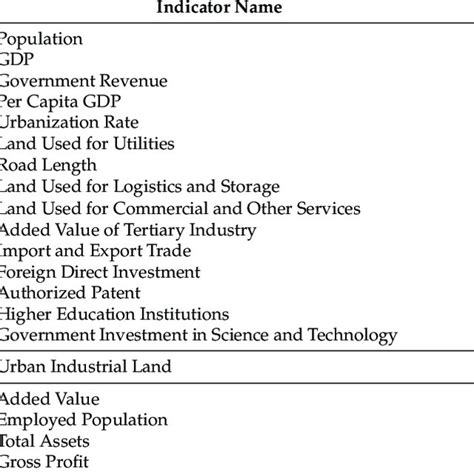 | Indicator Name |
|---|
| Population |
| GDP |
| Government Revenue |
| Per Capita GDP |
| Urbanization Rate |
| Land Used for Utilities |
| Road Length |
| Land Used for Logistics and Storage |
| Land Used for Commercial and Other Services |
| Added Value of Tertiary Industry |
| Import and Export Trade |
| Foreign Direct Investment |
| Authorized Patent |
| Higher Education Institutions |
| Government Investment in Science and Technology |
| Urban Industrial Land |
| Added Value |
| Employed Population |
| Total Assets |
| Gross Profit |